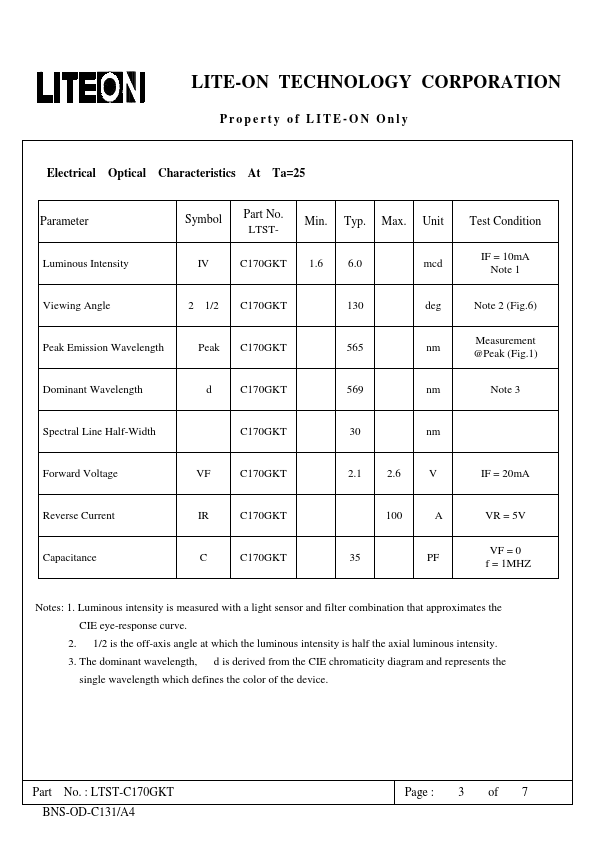 LITEON

LITE-ON TECHNOLOGY CORPORATION

Property of LITE-ON Only

Electrical Optical Characteristics At Ta=25

| Parameter | Symbol | Part No. LTST- | Min. | Typ. | Max. | Unit | Test Condition |
|---|---|---|---|---|---|---|---|
| Luminous Intensity | IV | C170GKT | 1.6 | 6.0 | | mcd | IF = 10mA Note 1 |
| Viewing Angle | 2 1/2 | C170GKT | | 130 | | deg | Note 2 (Fig.6) |
| Peak Emission Wavelength | Peak | C170GKT | | 565 | | nm | Measurement @Peak (Fig.1) |
| Dominant Wavelength | d | C170GKT | | 569 | | nm | Note 3 |
| Spectral Line Half-Width | | C170GKT | | 30 | | nm | |
| Forward Voltage | VF | C170GKT | | 2.1 | 2.6 | V | IF = 20mA |
| Reverse Current | IR | C170GKT | | | 100 | A | VR = 5V |
| Capacitance | C | C170GKT | | 35 | | PF | VF = 0 f = 1MHZ |

Notes: 1. Luminous intensity is measured with a light sensor and filter combination that approximates the CIE eye-response curve.
2. 1/2 is the off-axis angle at which the luminous intensity is half the axial luminous intensity.
3. The dominant wavelength, d is derived from the CIE chromaticity diagram and represents the single wavelength which defines the color of the device.

Part No. : LTST-C170GKT

Page : 3 of 7

BNS-OD-C131/A4